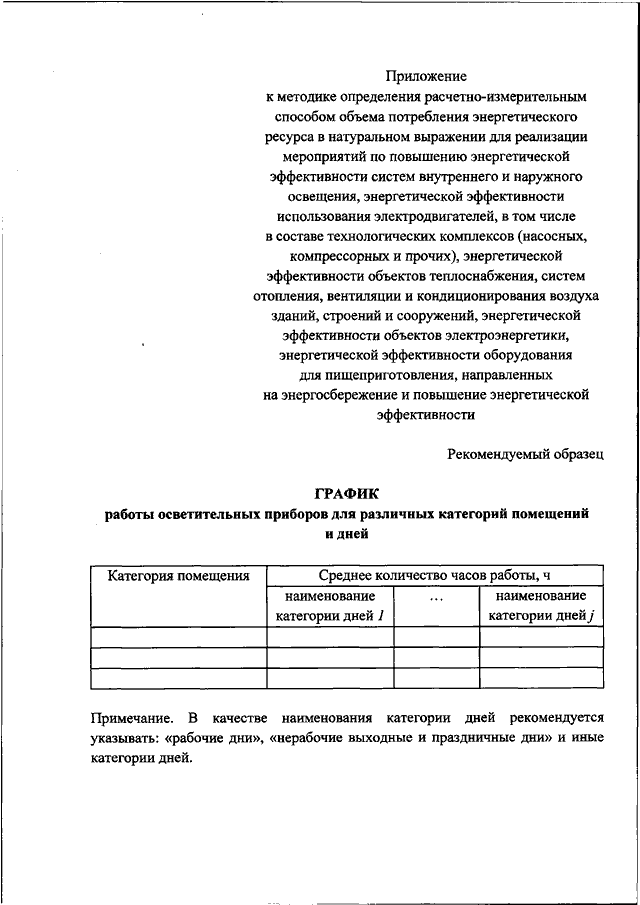 Приложение
к методике определения расчетно-измерительным способом объема потребления энергетического ресурса в натуральном выражении для реализации мероприятий по повышению энергетической эффективности систем внутреннего и наружного освещения, энергетической эффективности использования электродвигателей, в том числе в составе технологических комплексов (насосных, компрессорных и прочих), энергетической эффективности объектов теплоснабжения, систем отопления, вентиляции и кондиционирования воздуха зданий, строений и сооружений, энергетической эффективности объектов электроэнергетики, энергетической эффективности оборудования для пищеприготовления, направленных на энергосбережение и повышение энергетической эффективности

Рекомендуемый образец

ГРАФИК
работы осветительных приборов для различных категорий помещений и дней

| Категория помещения | Среднее количество часов работы, ч | | |
|---|---|---|---|
| | наименование категории дней $1$ | ... | наименование категории дней $j$ |
| | | | |
| | | | |
| | | | |

Примечание. В качестве наименования категории дней рекомендуется указывать: «рабочие дни», «нерабочие выходные и праздничные дни» и иные категории дней.